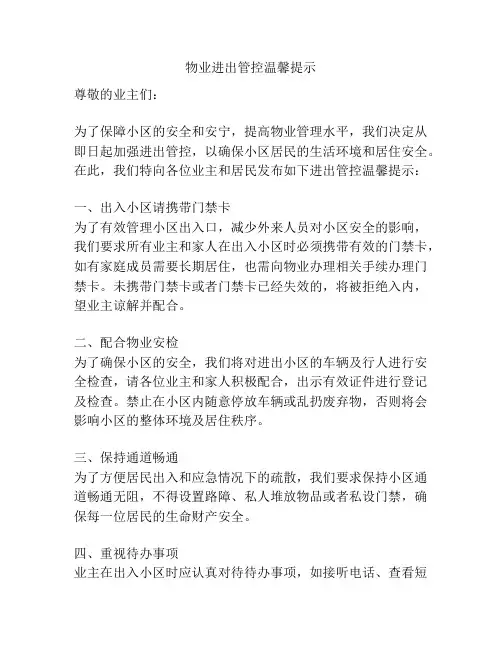 物业进出管控温馨提示

尊敬的业主们：

为了保障小区的安全和安宁，提高物业管理水平，我们决定从即日起加强进出管控，以确保小区居民的生活环境和居住安全。在此，我们特向各位业主和居民发布如下进出管控温馨提示：

一、出入小区请携带门禁卡
为了有效管理小区出入口，减少外来人员对小区安全的影响，我们要求所有业主和家人在出入小区时必须携带有效的门禁卡，如有家庭成员需要长期居住，也需向物业办理相关手续办理门禁卡。未携带门禁卡或者门禁卡已经失效的，将被拒绝入内，望业主谅解并配合。

二、配合物业安检
为了确保小区的安全，我们将对进出小区的车辆及行人进行安全检查，请各位业主和家人积极配合，出示有效证件进行登记及检查。禁止在小区内随意停放车辆或乱扔废弃物，否则将会影响小区的整体环境及居住秩序。

三、保持通道畅通
为了方便居民出入和应急情况下的疏散，我们要求保持小区通道畅通无阻，不得设置路障、私人堆放物品或者私设门禁，确保每一位居民的生命财产安全。

四、重视待办事项
业主在出入小区时应认真对待待办事项，如接听电话、查看短